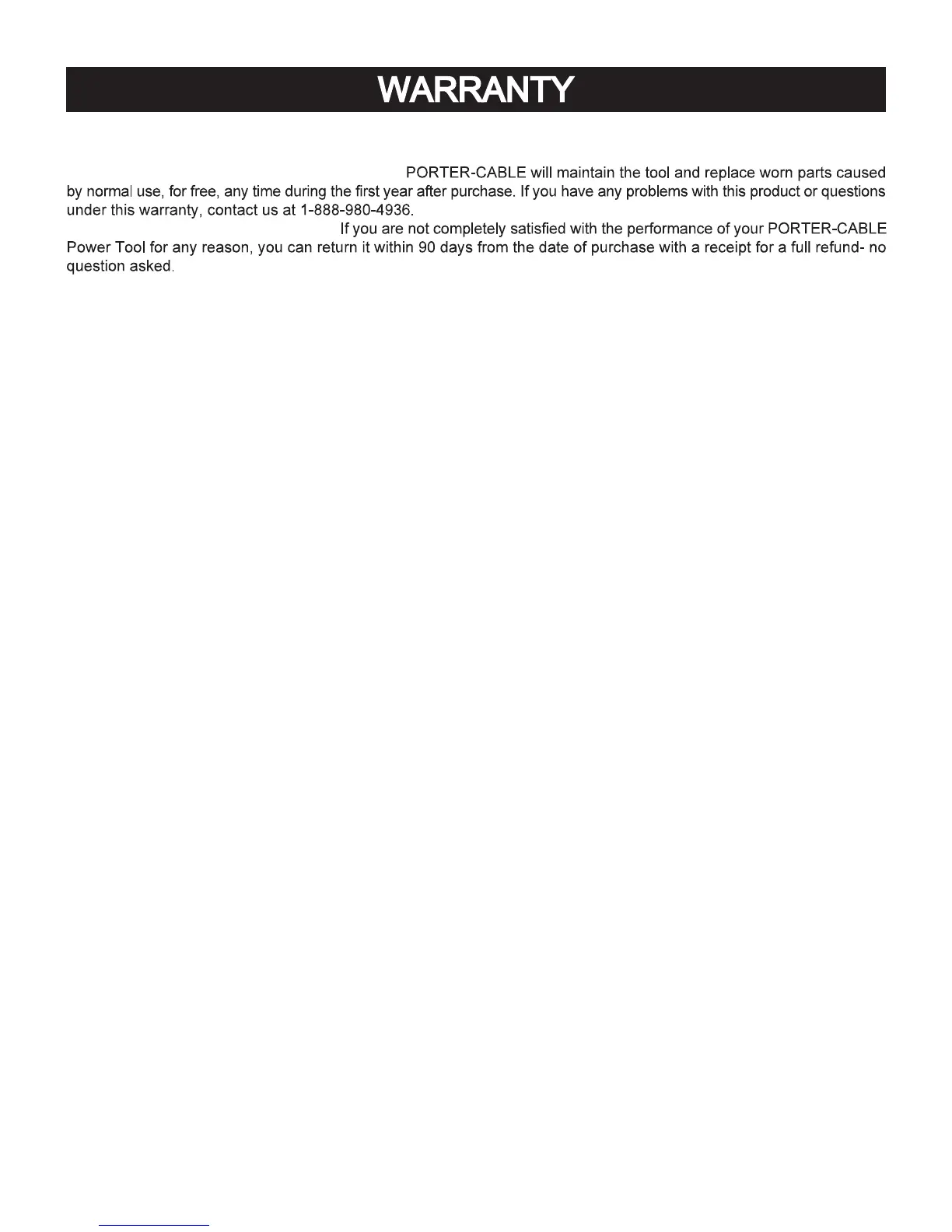 WARRANTY

PORTER-CABLE will maintain the tool and replace worn parts caused by normal use, for free, any time during the first year after purchase. If you have any problems with this product or questions under this warranty, contact us at 1-888-980-4936.

If you are not completely satisfied with the performance of your PORTER-CABLE Power Tool for any reason, you can return it within 90 days from the date of purchase with a receipt for a full refund- no question asked.